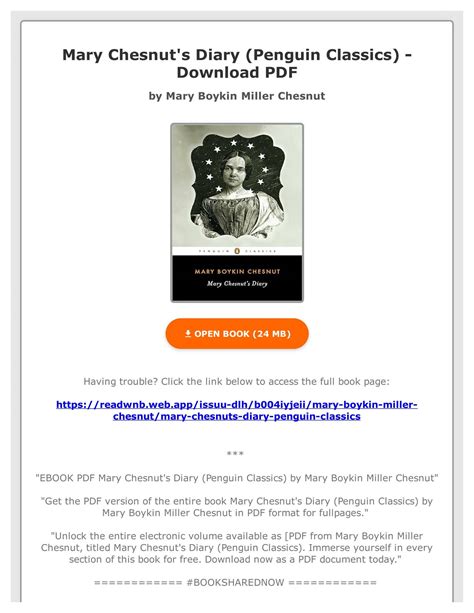 Mary Chesnut's Diary (Penguin Classics) - Download PDF

by Mary Boykin Miller Chesnut

PENGUIN CLASSICS

MARY BOYKIN CHESNUT

Mary Chesnut's Diary

OPEN BOOK (24 MB)

Having trouble? Click the link below to access the full book page:

https://readwnb.web.app/issuu-dlh/b004iyjeii/mary-boykin-miller-chesnut/mary-chesnuts-diary-penguin-classics

***

"EBOOK PDF Mary Chesnut's Diary (Penguin Classics) by Mary Boykin Miller Chesnut"

"Get the PDF version of the entire book Mary Chesnut's Diary (Penguin Classics) by Mary Boykin Miller Chesnut in PDF format for fullpages."

"Unlock the entire electronic volume available as [PDF from Mary Boykin Miller Chesnut, titled Mary Chesnut's Diary (Penguin Classics). Immerse yourself in every section of this book for free. Download now as a PDF document today."

============ #BOOKSHAREDNOW ============